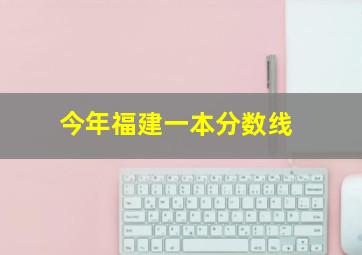 今年福建一本分数线